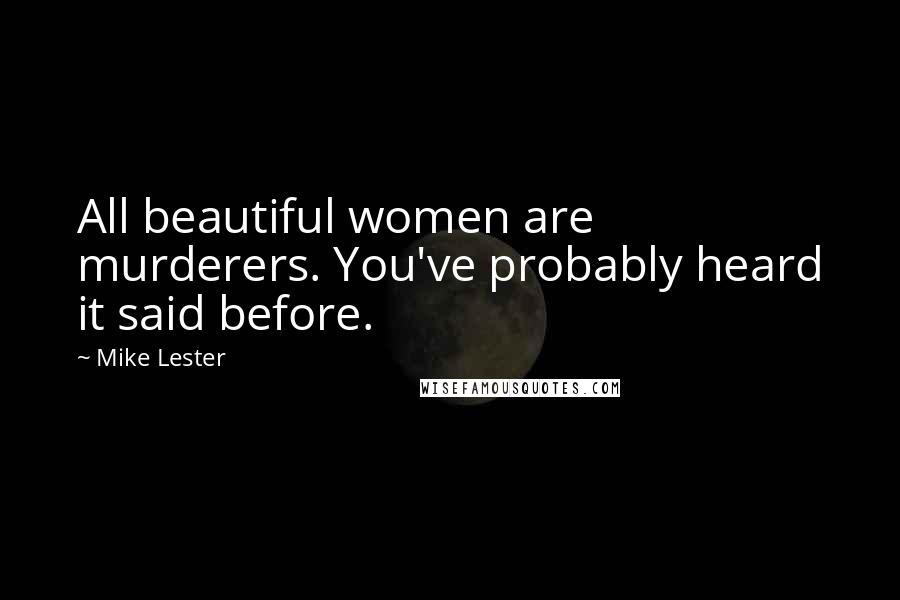 All beautiful women are murderers. You've probably heard it said before.

~ Mike Lester

WISEFAMOUSQUOTES.COM